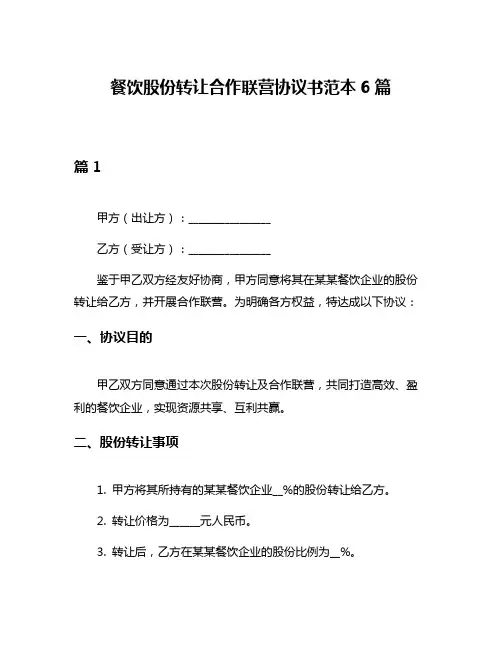 餐饮股份转让合作联营协议书范本 6 篇

篇 1

甲方（出让方）：______________

乙方（受让方）：______________

鉴于甲乙双方经友好协商，甲方同意将其在某某餐饮企业的股份转让给乙方，并开展合作联营。为明确各方权益，特达成以下协议：

一、协议目的

甲乙双方同意通过本次股份转让及合作联营，共同打造高效、盈利的餐饮企业，实现资源共享、互利共赢。

二、股份转让事项

1. 甲方将其所持有的某某餐饮企业__%的股份转让给乙方。

2. 转让价格为_____元人民币。

3. 转让后，乙方在某某餐饮企业的股份比例为__%。